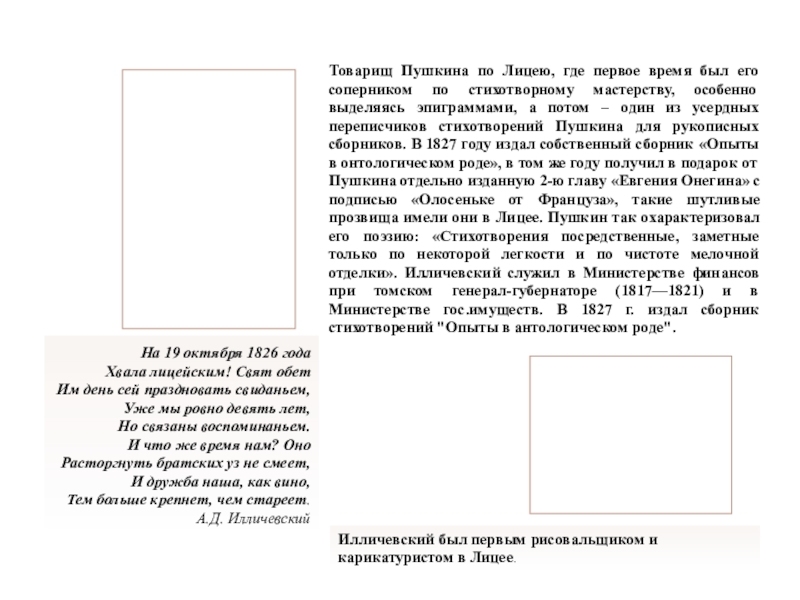 Товарищ Пушкина по Лицею, где первое время был его соперником по стихотворному мастерству, особенно выделяясь эпиграммами, а потом – один из усердных переписчиков стихотворений Пушкина для рукописных сборников. В 1827 году издал собственный сборник «Опыты в онтологическом роде», в том же году получил в подарок от Пушкина отдельно изданную 2-ю главу «Евгения Онегина» с подписью «Олосеньке от Француза», такие шутливые прозвища имели они в Лицее. Пушкин так охарактеризовал его поэзию: «Стихотворения посредственные, заметные только по некоторой легкости и по чистоте мелочной отделки». Илличевский служил в Министерстве финансов при томском генерал-губернаторе (1817—1821) и в Министерстве гос.имуществ. В 1827 г. издал сборник стихотворений "Опыты в антологическом роде".

На 19 октября 1826 года
Хвала лицейским! Свят обет
Им день сей праздновать свиданьем,
Уже мы ровно девять лет,
Но связаны воспоминаньем.
И что же время нам? Оно
Расторгнуть братских уз не смеет,
И дружба наша, как вино,
Тем больше крепнет, чем стареет.
А.Д. Илличевский

Илличевский был первым рисовальщиком и карикатуристом в Лицее.